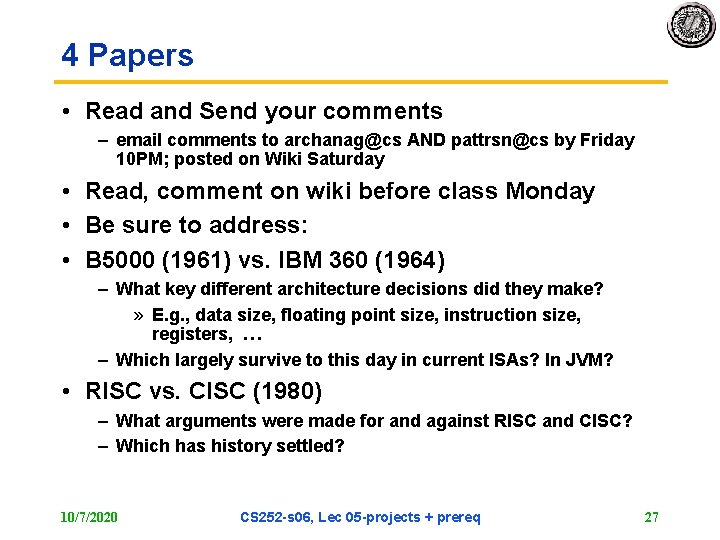 4 Papers

• Read and Send your comments
  – email comments to archanag@cs AND pattrsn@cs by Friday 10PM; posted on Wiki Saturday
• Read, comment on wiki before class Monday
• Be sure to address:
• B5000 (1961) vs. IBM 360 (1964)
  – What key different architecture decisions did they make?
    » E.g., data size, floating point size, instruction size, registers, …
  – Which largely survive to this day in current ISAs? In JVM?
• RISC vs. CISC (1980)
  – What arguments were made for and against RISC and CISC?
  – Which has history settled?

10/7/2020 CS252-s06, Lec 05-projects + prereq 27